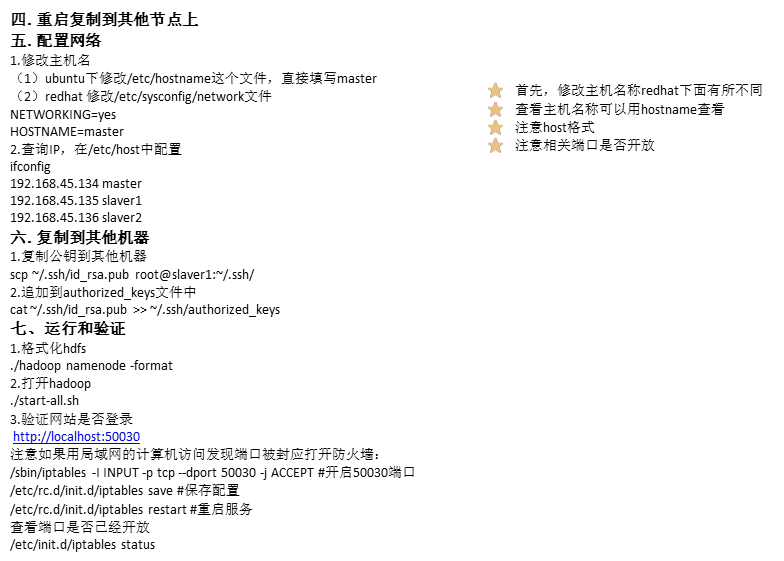 四. 重启复制到其他节点上
五. 配置网络
1.修改主机名
（1）ubuntu下修改/etc/hostname这个文件，直接填写master
（2）redhat 修改/etc/sysconfig/network文件
NETWORKING=yes
HOSTNAME=master
2.查询IP，在/etc/host中配置
ifconfig
192.168.45.134 master
192.168.45.135 slaver1
192.168.45.136 slaver2
六. 复制到其他机器
1.复制公钥到其他机器
scp ~/.ssh/id_rsa.pub root@slaver1:~/.ssh/
2.追加到authorized_keys文件中
cat ~/.ssh/id_rsa.pub >> ~/.ssh/authorized_keys
七、运行和验证
1.格式化hdfs
./hadoop namenode -format
2.打开hadoop
./start-all.sh
3.验证网站是否登录
http://localhost:50030
注意如果用局域网的计算机访问发现端口被封应打开防火墙：
/sbin/iptables -I INPUT -p tcp --dport 50030 -j ACCEPT #开启50030端口
/etc/rc.d/init.d/iptables save #保存配置
/etc/rc.d/init.d/iptables restart #重启服务
查看端口是否已经开放
/etc/init.d/iptables status

首先，修改主机名称redhat下面有所不同
查看主机名称可以用hostname查看
注意host格式
注意相关端口是否开放